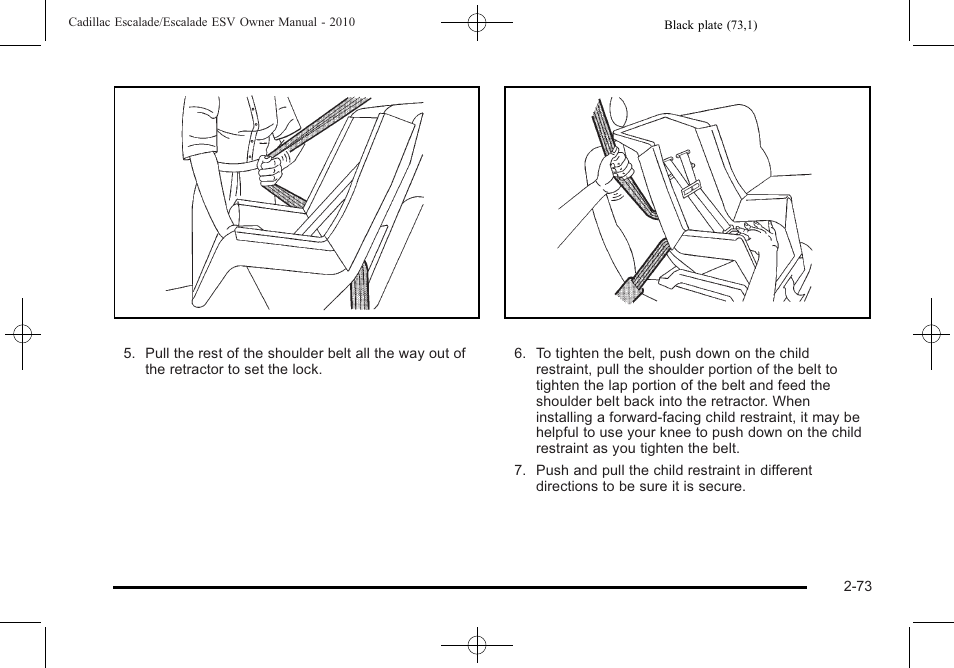 Cadillac Escalade/Escalade ESV Owner Manual - 2010

Black plate (73,1)

5. Pull the rest of the shoulder belt all the way out of the retractor to set the lock.

6. To tighten the belt, push down on the child restraint, pull the shoulder portion of the belt to tighten the lap portion of the belt and feed the shoulder belt back into the retractor. When installing a forward-facing child restraint, it may be helpful to use your knee to push down on the child restraint as you tighten the belt.

7. Push and pull the child restraint in different directions to be sure it is secure.

2-73